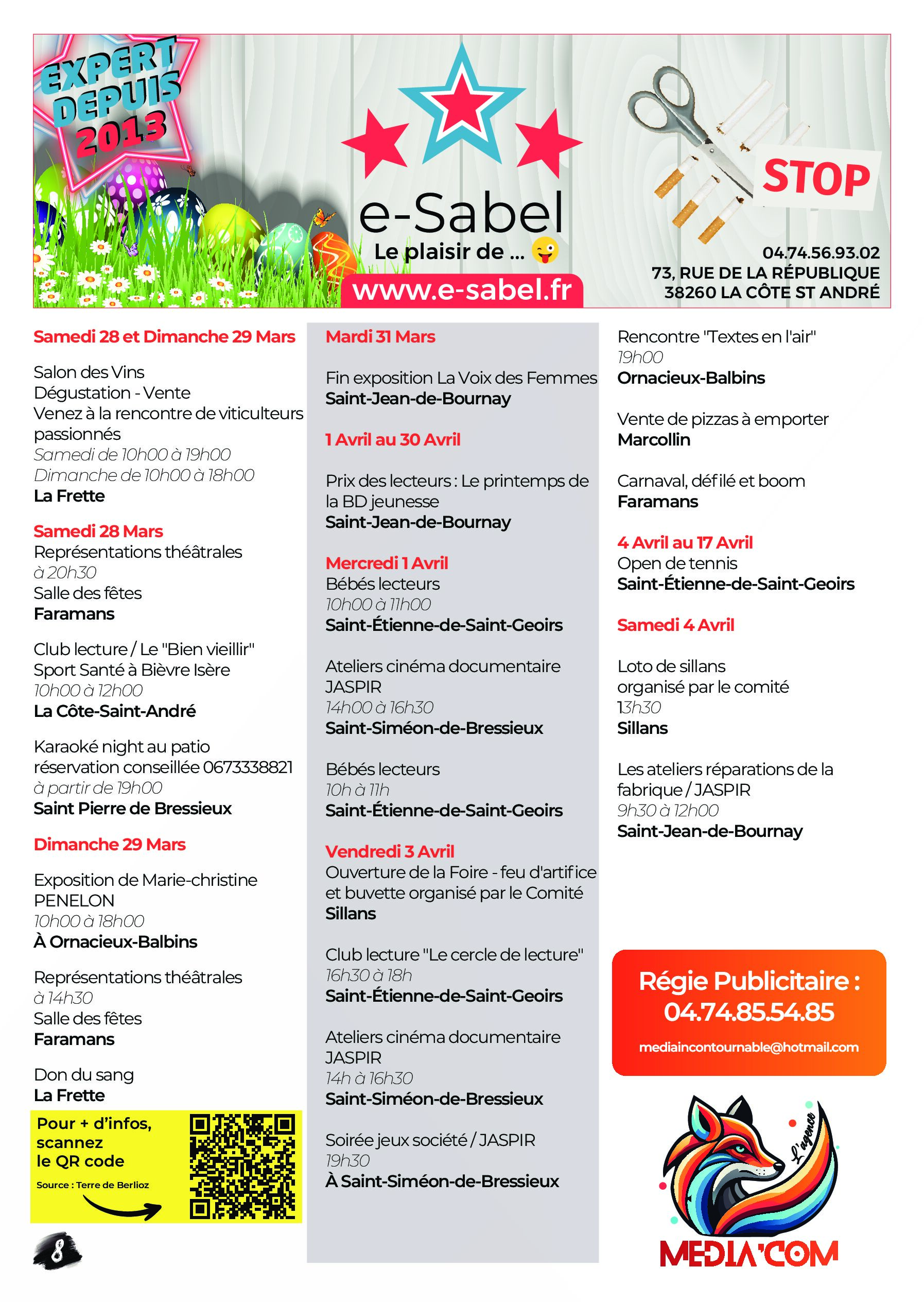 EXPERT DEPUIS 2013

e-Sabel
Le plaisir de ...
www.e-sabel.fr

STOP

04.74.56.93.02
73, RUE DE LA RÉPUBLIQUE
38260 LA CÔTE ST ANDRÉ

Samedi 28 et Dimanche 29 Mars

Salon des Vins
Dégustation - Vente
Venez à la rencontre de viticulteurs passionnés
Samedi de 10h00 à 19h00
Dimanche de 10h00 à 18h00
La Frette

Samedi 28 Mars
Représentations théâtrales
à 20h30
Salle des fêtes
Faramans

Club lecture / Le "Bien vieillir"
Sport Santé à Bièvre Isère
10h00 à 12h00
La Côte-Saint-André

Karaoké night au patio
réservation conseillée 0673338821
à partir de 19h00
Saint Pierre de Bressieux

Dimanche 29 Mars

Exposition de Marie-christine PENELON
10h00 à 18h00
À Ornacieux-Balbins

Représentations théâtrales
à 14h30
Salle des fêtes
Faramans

Don du sang
La Frette

Pour + d'infos, scannez le QR code
Source : Terre de Berlioz

8

Mardi 31 Mars

Fin exposition La Voix des Femmes
Saint-Jean-de-Bournay

1 Avril au 30 Avril

Prix des lecteurs : Le printemps de la BD jeunesse
Saint-Jean-de-Bournay

Mercredi 1 Avril
Bébés lecteurs
10h00 à 11h00
Saint-Étienne-de-Saint-Geoirs

Ateliers cinéma documentaire JASPIR
14h00 à 16h30
Saint-Siméon-de-Bressieux

Bébés lecteurs
10h à 11h
Saint-Étienne-de-Saint-Geoirs

Vendredi 3 Avril
Ouverture de la Foire - feu d'artifice et buvette organisé par le Comité
Sillans

Club lecture "Le cercle de lecture"
16h30 à 18h
Saint-Étienne-de-Saint-Geoirs

Ateliers cinéma documentaire JASPIR
14h à 16h30
Saint-Siméon-de-Bressieux

Soirée jeux société / JASPIR
19h30
À Saint-Siméon-de-Bressieux

Rencontre "Textes en l'air"
19h00
Ornacieux-Balbins

Vente de pizzas à emporter
Marcollin

Carnaval, défilé et boom
Faramans

4 Avril au 17 Avril
Open de tennis
Saint-Étienne-de-Saint-Geoirs

Samedi 4 Avril

Loto de sillans
organisé par le comité
13h30
Sillans

Les ateliers réparations de la fabrique / JASPIR
9h30 à 12h00
Saint-Jean-de-Bournay

Régie Publicitaire :
04.74.85.54.85
mediaincontournable@hotmail.com

L'agence
MEDIA'COM